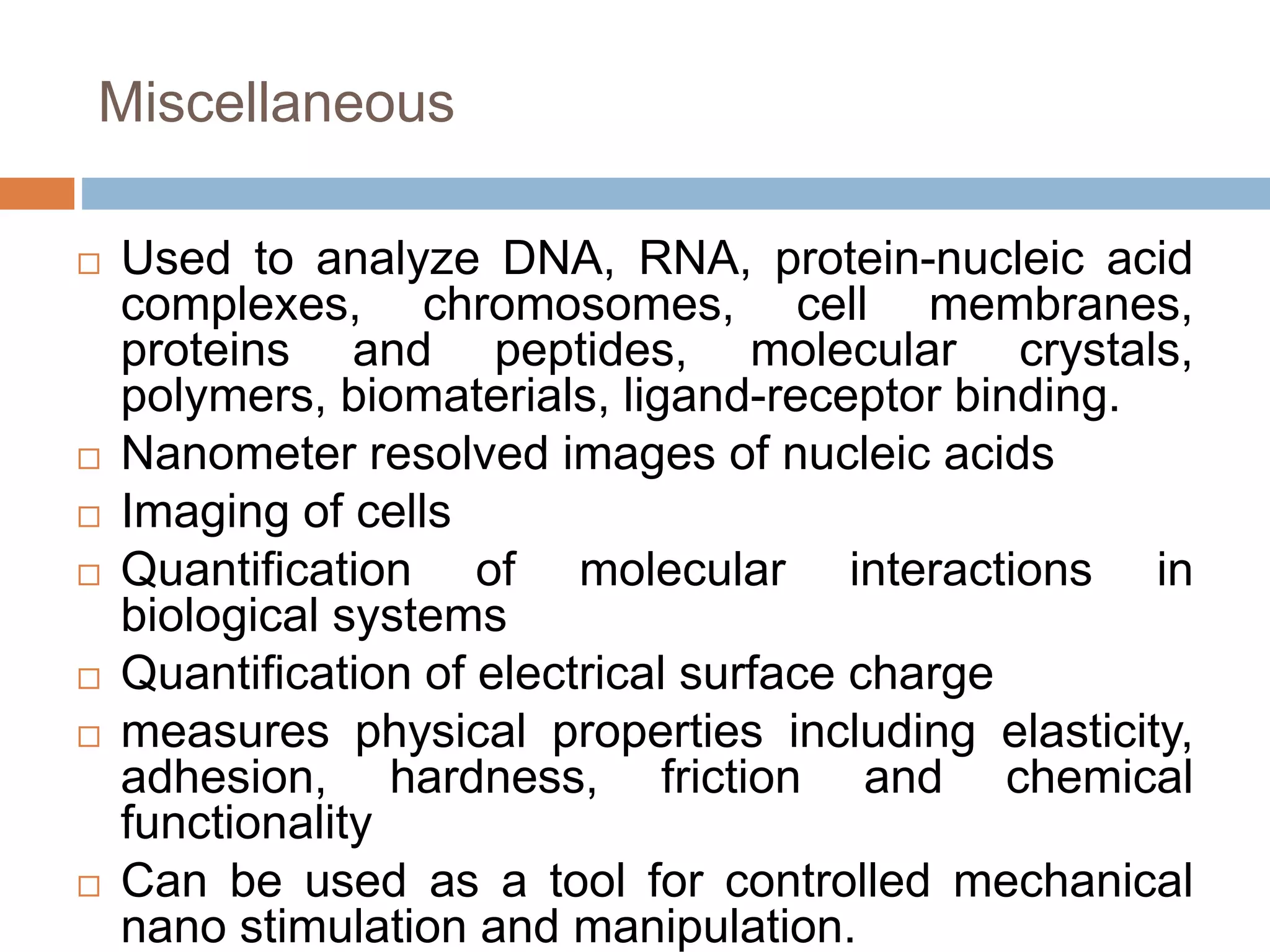 Miscellaneous

□ Used to analyze DNA, RNA, protein-nucleic acid complexes, chromosomes, cell membranes, proteins and peptides, molecular crystals, polymers, biomaterials, ligand-receptor binding.

□ Nanometer resolved images of nucleic acids

□ Imaging of cells

□ Quantification of molecular interactions in biological systems

□ Quantification of electrical surface charge

□ measures physical properties including elasticity, adhesion, hardness, friction and chemical functionality

□ Can be used as a tool for controlled mechanical nano stimulation and manipulation.